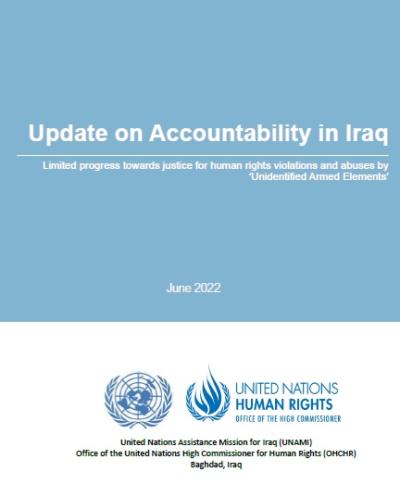 Update on Accountability in Iraq

Limited progress towards justice for human rights violations and abuses by 'Unidentified Armed Elements'

June 2022

UNITED NATIONS
HUMAN RIGHTS
OFFICE OF THE HIGH COMMISSIONER

United Nations Assistance Mission for Iraq (UNAMI)
Office of the United Nations High Commissioner for Human Rights (OHCHR)
Baghdad, Iraq